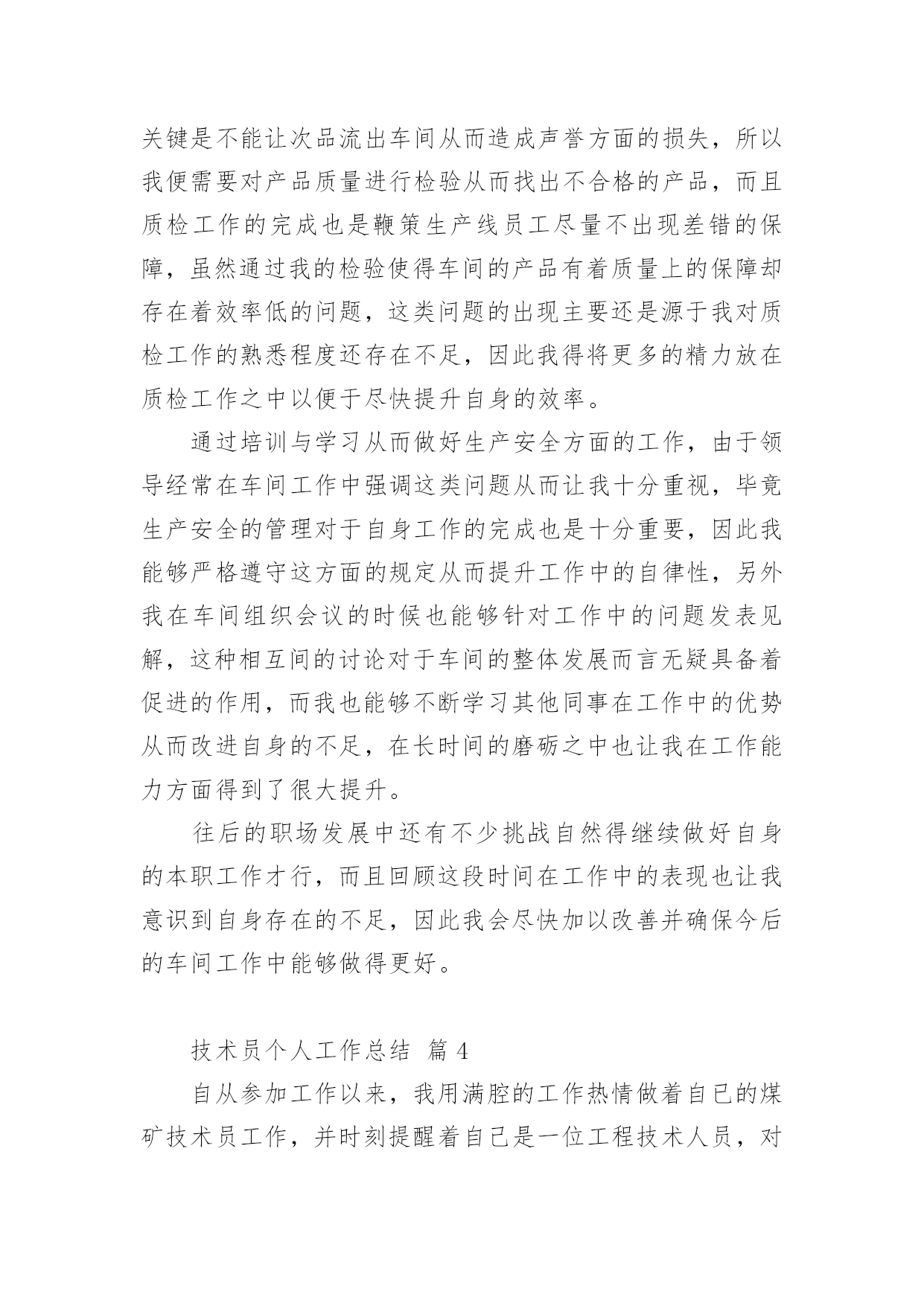 关键是不能让次品流出车间从而造成声誉方面的损失，所以我便需要对产品质量进行检验从而找出不合格的产品，而且质检工作的完成也是鞭策生产线员工尽量不出现差错的保障，虽然通过我的检验使得车间的产品有着质量上的保障却存在着效率低的问题，这类问题的出现主要还是源于我对质检工作的熟悉程度还存在不足，因此我得将更多的精力放在质检工作之中以便于尽快提升自身的效率。

通过培训与学习从而做好生产安全方面的工作，由于领导经常在车间工作中强调这类问题从而让我十分重视，毕竟生产安全的管理对于自身工作的完成也是十分重要，因此我能够严格遵守这方面的规定从而提升工作中的自律性，另外我在车间组织会议的时候也能够针对工作中的问题发表见解，这种相互间的讨论对于车间的整体发展而言无疑具备着促进的作用，而我也能够不断学习其他同事在工作中的优势从而改进自身的不足，在长时间的磨砺之中也让我在工作能力方面得到了很大提升。

往后的职场发展中还有不少挑战自然得继续做好自身的本职工作才行，而且回顾这段时间在工作中的表现也让我意识到自身存在的不足，因此我会尽快加以改善并确保今后的车间工作中能够做得更好。

技术员个人工作总结 篇 4

自从参加工作以来，我用满腔的工作热情做着自已的煤矿技术员工作，并时刻提醒着自己是一位工程技术人员，对